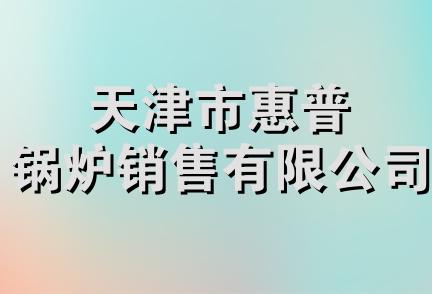 天津市惠普
锅炉销售有限公司